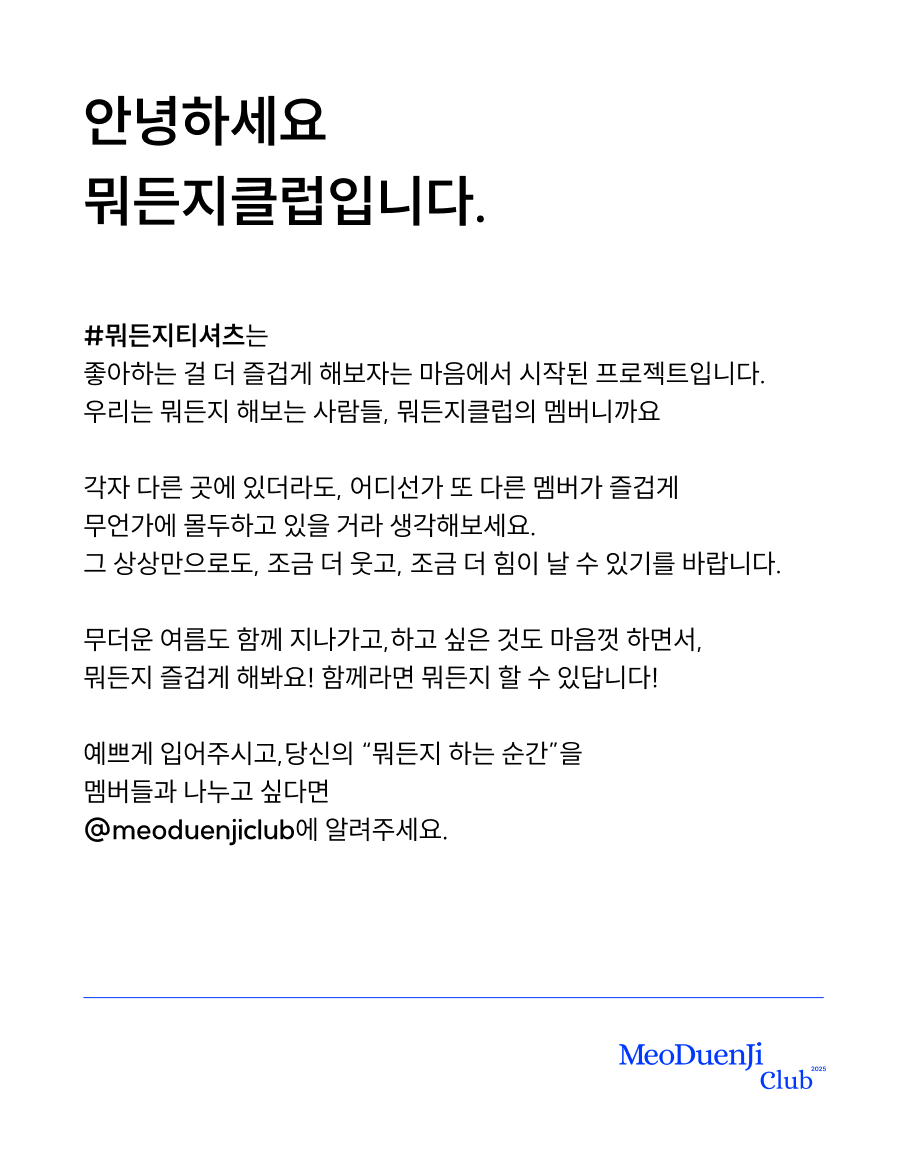 안녕하세요
뭐든지클럽입니다.

#뭐든지티셔츠는
좋아하는 걸 더 즐겁게 해보자는 마음에서 시작된 프로젝트입니다.
우리는 뭐든지 해보는 사람들, 뭐든지클럽의 멤버니까요

각자 다른 곳에 있더라도, 어디선가 또 다른 멤버가 즐겁게
무언가에 몰두하고 있을 거라 생각해보세요.
그 상상만으로도, 조금 더 웃고, 조금 더 힘이 날 수 있기를 바랍니다.

무더운 여름도 함께 지나가고,하고 싶은 것도 마음껏 하면서,
뭐든지 즐겁게 해봐요! 함께라면 뭐든지 할 수 있답니다!

예쁘게 입어주시고,당신의 “뭐든지 하는 순간”을
멤버들과 나누고 싶다면
@meoduenjiclub에 알려주세요.

MeoDuenJi
Club 2025